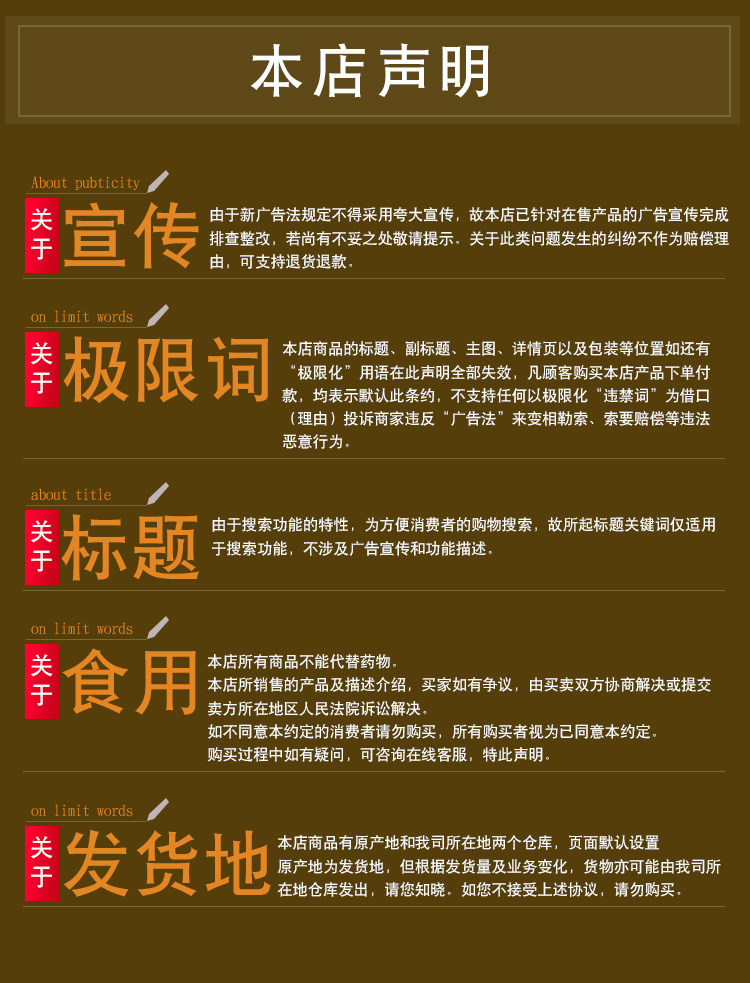 本店声明

About pubticity

关于宣传

由于新广告法规定不得采用夸大宣传，故本店已针对在售产品的广告宣传完成排查整改，若尚有不妥之处敬请提示。关于此类问题发生的纠纷不作为赔偿理由，可支持退货退款。

on limit words

关于极限词

本店商品的标题、副标题、主图、详情页以及包装等位置如还有“极限化”用语在此声明全部失效，凡顾客购买本店产品下单付款，均表示默认此条约，不支持任何以极限化“违禁词”为借口（理由）投诉商家违反“广告法”来变相勒索、索要赔偿等违法恶意行为。

about title

关于标题

由于搜索功能的特性，为方便消费者的购物搜索，故所起标题关键词仅适用于搜索功能，不涉及广告宣传和功能描述。

on limit words

关于食用

本店所有商品不能代替药物。
本店所销售的产品及描述介绍，买家如有争议，由买卖双方协商解决或提交卖方所在地区人民法院诉讼解决。
如不同意本约定的消费者请勿购买，所有购买者视为已同意本约定。
购买过程中如有疑问，可咨询在线客服，特此声明。

on limit words

关于发货地

本店商品有原产地和我司所在地两个仓库，页面默认设置原产地为发货地，但根据发货量及业务变化，货物亦可能由我司所在地仓库发出，请您知晓。如您不接受上述协议，请勿购买。